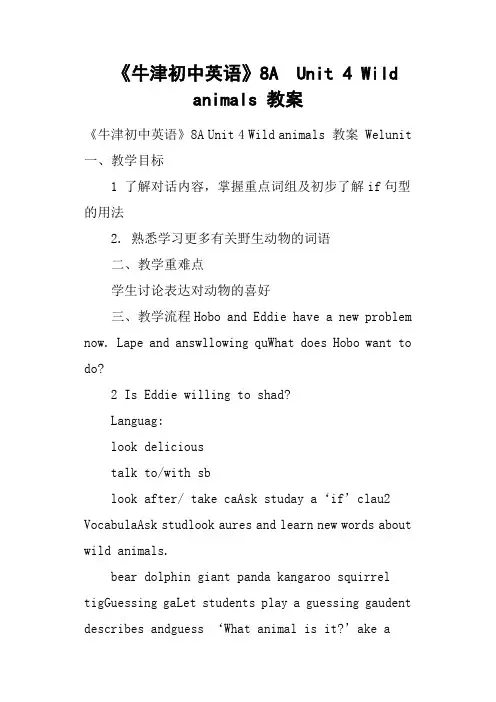 《牛津初中英语》8A Unit 4 Wild animals 教案

《牛津初中英语》8A Unit 4 Wild animals 教案 Welunit

一、教学目标

1 了解对话内容，掌握重点词组及初步了解 if 句型的用法

2. 熟悉学习更多有关野生动物的词语

二、教学重难点

学生讨论表达对动物的喜好

三、教学流程 Hobo and Eddie have a new problem now. Lape and answllowing quWhat does Hobo want to do?

2 Is Eddie willing to shad?

Languag:

look delicious

talk to/with sb

look after/ take caAsk studay a ‘if’ clau2 VocabulaAsk studlook aures and learn new words about wild animals.

bear dolphin giant panda kangaroo squirrel tigGuessing gaLet students play a guessing gaudent describes andguess ‘What animal is it?’ ake a